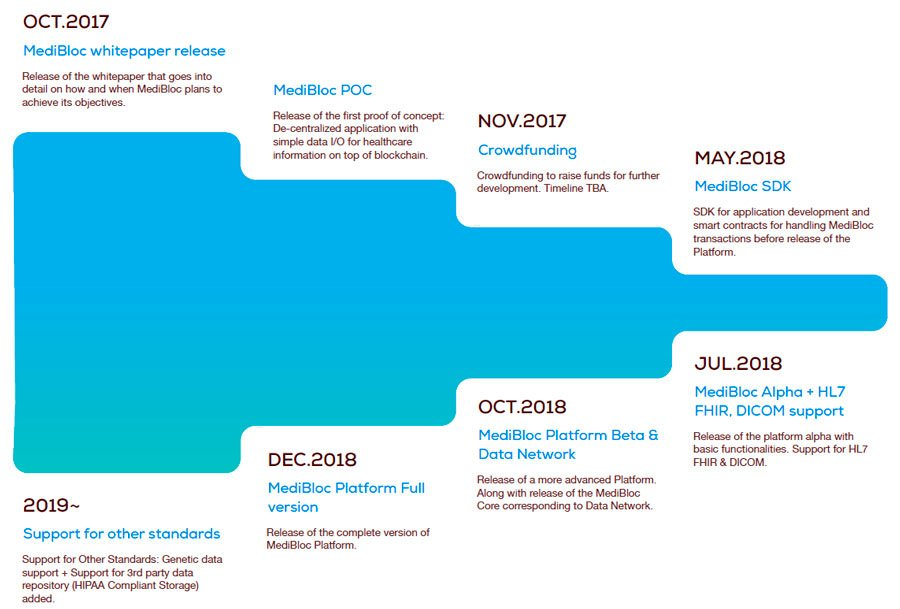 OCT.2017

MediBloc whitepaper release

Release of the whitepaper that goes into detail on how and when MediBloc plans to achieve its objectives.

MediBloc POC

Release of the first proof of concept: De-centralized application with simple data I/O for healthcare information on top of blockchain.

NOV.2017

Crowdfunding

Crowdfunding to raise funds for further development. Timeline TBA.

MAY.2018

MediBloc SDK

SDK for application development and smart contracts for handling MediBloc transactions before release of the Platform.

JUL.2018

MediBloc Alpha + HL7 FHIR, DICOM support

Release of the platform alpha with basic functionalities. Support for HL7 FHIR & DICOM.

OCT.2018

MediBloc Platform Beta & Data Network

Release of a more advanced Platform. Along with release of the MediBloc Core corresponding to Data Network.

DEC.2018

MediBloc Platform Full version

Release of the complete version of MediBloc Platform.

2019~

Support for other standards

Support for Other Standards: Genetic data support + Support for 3rd party data repository (HIPAA Compliant Storage) added.